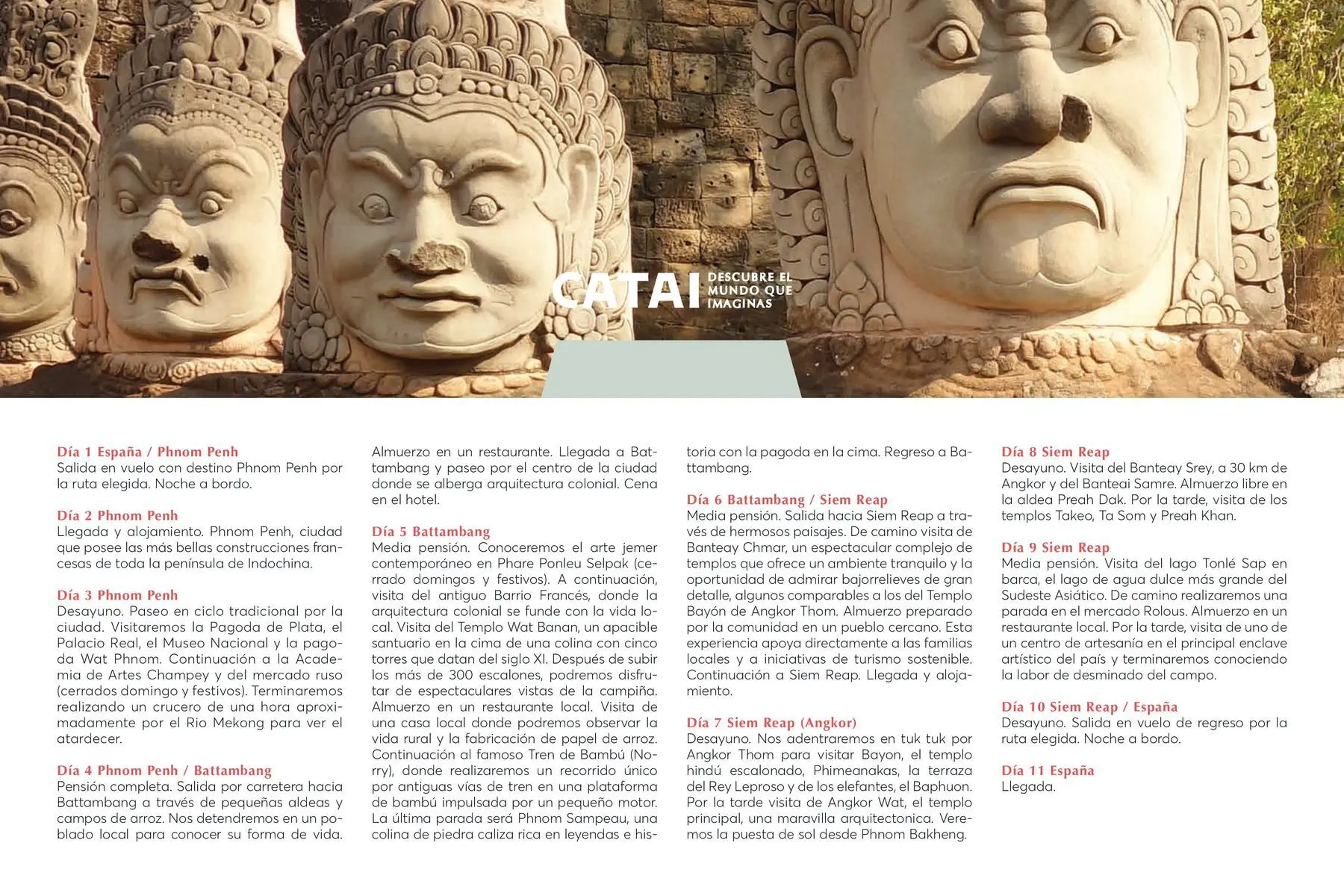 CATAI DESCUBRE EL MUNDO QUE IMAGINAS

Día 1 España / Phnom Penh
Salida en vuelo con destino Phnom Penh por la ruta elegida. Noche a bordo.

Día 2 Phnom Penh
Llegada y alojamiento. Phnom Penh, ciudad que posee las más bellas construcciones francesas de toda la península de Indochina.

Día 3 Phnom Penh
Desayuno. Paseo en ciclo tradicional por la ciudad. Visitaremos la Pagoda de Plata, el Palacio Real, el Museo Nacional y la pagoda Wat Phnom. Continuación a la Academia de Artes Champey y del mercado ruso (cerrados domingo y festivos). Terminaremos realizando un crucero de una hora aproximadamente por el Rio Mekong para ver el atardecer.

Día 4 Phnom Penh / Battambang
Pensión completa. Salida por carretera hacia Battambang a través de pequeñas aldeas y campos de arroz. Nos detendremos en un poblado local para conocer su forma de vida. Almuerzo en un restaurante. Llegada a Battambang y paseo por el centro de la ciudad donde se alberga arquitectura colonial. Cena en el hotel.

Día 5 Battambang
Media pensión. Conoceremos el arte jemer contemporáneo en Phare Ponleu Selpak (cerrado domingos y festivos). A continuación, visita del antiguo Barrio Francés, donde la arquitectura colonial se funde con la vida local. Visita del Templo Wat Banan, un apacible santuario en la cima de una colina con cinco torres que datan del siglo XI. Después de subir los más de 300 escalones, podremos disfrutar de espectaculares vistas de la campiña. Almuerzo en un restaurante local. Visita de una casa local donde podremos observar la vida rural y la fabricación de papel de arroz. Continuación al famoso Tren de Bambú (Norry), donde realizaremos un recorrido único por antiguas vías de tren en una plataforma de bambú impulsada por un pequeño motor. La última parada será Phnom Sampeau, una colina de piedra caliza rica en leyendas e historia con la pagoda en la cima. Regreso a Battambang.

Día 6 Battambang / Siem Reap
Media pensión. Salida hacia Siem Reap a través de hermosos paisajes. De camino visita de Banteay Chmar, un espectacular complejo de templos que ofrece un ambiente tranquilo y la oportunidad de admirar bajorrelieves de gran detalle, algunos comparables a los del Templo Bayón de Angkor Thom. Almuerzo preparado por la comunidad en un pueblo cercano. Esta experiencia apoya directamente a las familias locales y a iniciativas de turismo sostenible. Continuación a Siem Reap. Llegada y alojamiento.

Día 7 Siem Reap (Angkor)
Desayuno. Nos adentraremos en tuk tuk por Angkor Thom para visitar Bayon, el templo hindú escalonado, Phimeanakas, la terraza del Rey Leproso y de los elefantes, el Baphuon. Por la tarde visita de Angkor Wat, el templo principal, una maravilla arquitectonica. Veremos la puesta de sol desde Phnom Bakheng.

Día 8 Siem Reap
Desayuno. Visita del Banteay Srey, a 30 km de Angkor y del Banteai Samre. Almuerzo libre en la aldea Preah Dak. Por la tarde, visita de los templos Takeo, Ta Som y Preah Khan.

Día 9 Siem Reap
Media pensión. Visita del lago Tonlé Sap en barca, el lago de agua dulce más grande del Sudeste Asiático. De camino realizaremos una parada en el mercado Rolous. Almuerzo en un restaurante local. Por la tarde, visita de uno de un centro de artesanía en el principal enclave artístico del país y terminaremos conociendo la labor de desminado del campo.

Día 10 Siem Reap / España
Desayuno. Salida en vuelo de regreso por la ruta elegida. Noche a bordo.

Día 11 España
Llegada.